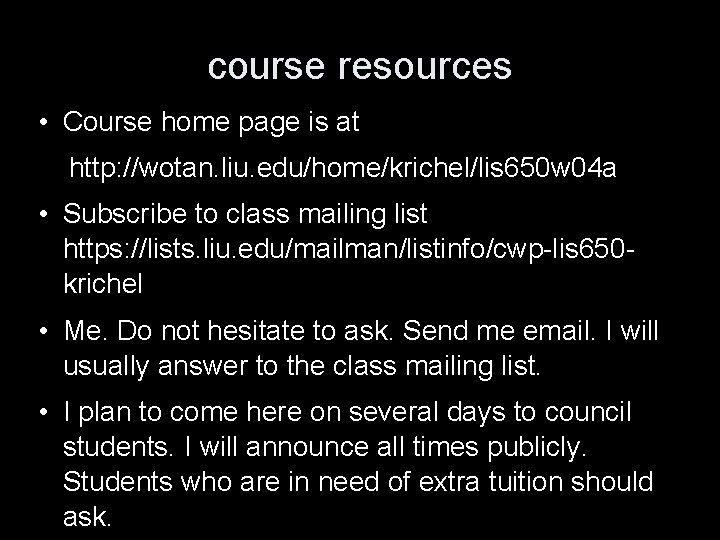 course resources

• Course home page is at

http://wotan.liu.edu/home/krichel/lis650w04a

• Subscribe to class mailing list https://lists.liu.edu/mailman/listinfo/cwp-lis650-krichel

• Me. Do not hesitate to ask. Send me email. I will usually answer to the class mailing list.

• I plan to come here on several days to council students. I will announce all times publicly. Students who are in need of extra tuition should ask.